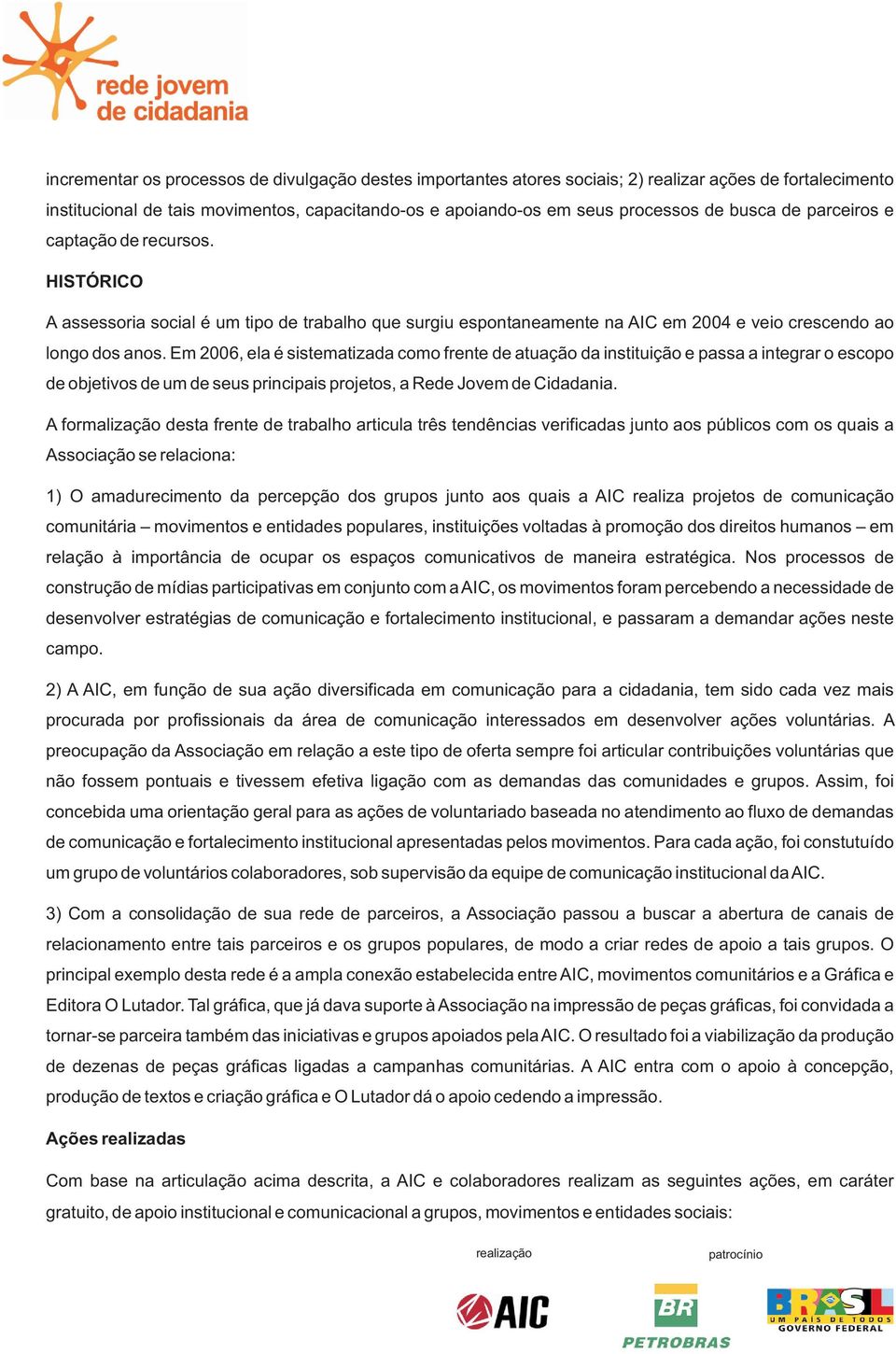 rede jovem de cidadania

incrementar os processos de divulgação destes importantes atores sociais; 2) realizar ações de fortalecimento institucional de tais movimentos, capacitando-os e apoiando-os em seus processos de busca de parceiros e captação de recursos.

HISTÓRICO

A assessoria social é um tipo de trabalho que surgiu espontaneamente na AIC em 2004 e veio crescendo ao longo dos anos. Em 2006, ela é sistematizada como frente de atuação da instituição e passa a integrar o escopo de objetivos de um de seus principais projetos, a Rede Jovem de Cidadania.

A formalização desta frente de trabalho articula três tendências verificadas junto aos públicos com os quais a Associação se relaciona:

1) O amadurecimento da percepção dos grupos junto aos quais a AIC realiza projetos de comunicação comunitária – movimentos e entidades populares, instituições voltadas à promoção dos direitos humanos – em relação à importância de ocupar os espaços comunicativos de maneira estratégica. Nos processos de construção de mídias participativas em conjunto com a AIC, os movimentos foram percebendo a necessidade de desenvolver estratégias de comunicação e fortalecimento institucional, e passaram a demandar ações neste campo.

2) A AIC, em função de sua ação diversificada em comunicação para a cidadania, tem sido cada vez mais procurada por profissionais da área de comunicação interessados em desenvolver ações voluntárias. A preocupação da Associação em relação a este tipo de oferta sempre foi articular contribuições voluntárias que não fossem pontuais e tivessem efetiva ligação com as demandas das comunidades e grupos. Assim, foi concebida uma orientação geral para as ações de voluntariado baseada no atendimento ao fluxo de demandas de comunicação e fortalecimento institucional apresentadas pelos movimentos. Para cada ação, foi constutuído um grupo de voluntários colaboradores, sob supervisão da equipe de comunicação institucional da AIC.

3) Com a consolidação de sua rede de parceiros, a Associação passou a buscar a abertura de canais de relacionamento entre tais parceiros e os grupos populares, de modo a criar redes de apoio a tais grupos. O principal exemplo desta rede é a ampla conexão estabelecida entre AIC, movimentos comunitários e a Gráfica e Editora O Lutador. Tal gráfica, que já dava suporte à Associação na impressão de peças gráficas, foi convidada a tornar-se parceira também das iniciativas e grupos apoiados pela AIC. O resultado foi a viabilização da produção de dezenas de peças gráficas ligadas a campanhas comunitárias. A AIC entra com o apoio à concepção, produção de textos e criação gráfica e O Lutador dá o apoio cedendo a impressão.

Ações realizadas

Com base na articulação acima descrita, a AIC e colaboradores realizam as seguintes ações, em caráter gratuito, de apoio institucional e comunicacional a grupos, movimentos e entidades sociais:

realização

patrocínio

AIC

BR PETROBRAS

BRASIL UM PAÍS DE TODOS GOVERNO FEDERAL